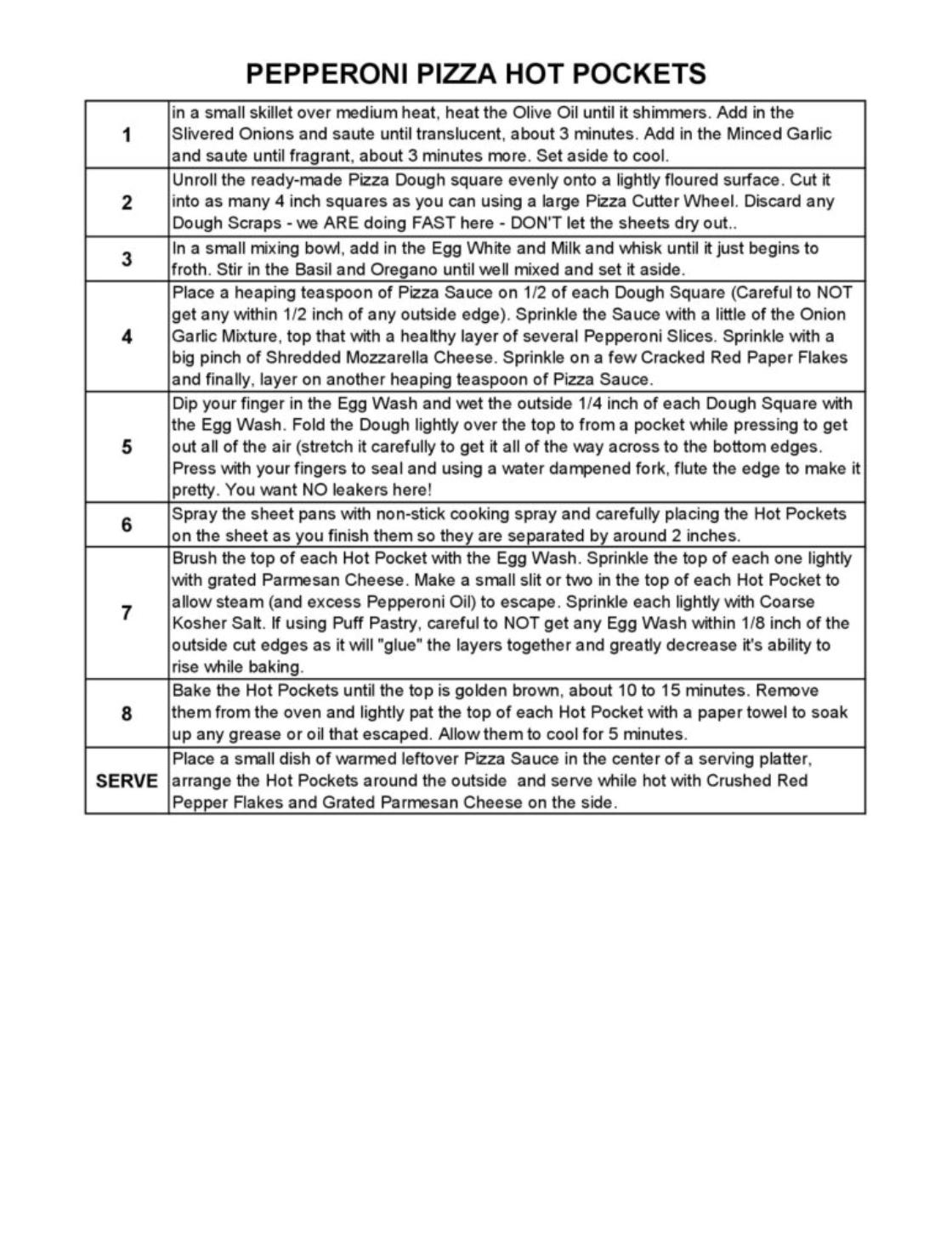 PEPPERONI PIZZA HOT POCKETS

| | |
|---|---|
| 1 | in a small skillet over medium heat, heat the Olive Oil until it shimmers. Add in the Slivered Onions and saute until translucent, about 3 minutes. Add in the Minced Garlic and saute until fragrant, about 3 minutes more. Set aside to cool. |
| 2 | Unroll the ready-made Pizza Dough square evenly onto a lightly floured surface. Cut it into as many 4 inch squares as you can using a large Pizza Cutter Wheel. Discard any Dough Scraps - we ARE doing FAST here - DON'T let the sheets dry out.. |
| 3 | In a small mixing bowl, add in the Egg White and Milk and whisk until it just begins to froth. Stir in the Basil and Oregano until well mixed and set it aside. |
| 4 | Place a heaping teaspoon of Pizza Sauce on 1/2 of each Dough Square (Careful to NOT get any within 1/2 inch of any outside edge). Sprinkle the Sauce with a little of the Onion Garlic Mixture, top that with a healthy layer of several Pepperoni Slices. Sprinkle with a big pinch of Shredded Mozzarella Cheese. Sprinkle on a few Cracked Red Paper Flakes and finally, layer on another heaping teaspoon of Pizza Sauce. |
| 5 | Dip your finger in the Egg Wash and wet the outside 1/4 inch of each Dough Square with the Egg Wash. Fold the Dough lightly over the top to from a pocket while pressing to get out all of the air (stretch it carefully to get it all of the way across to the bottom edges. Press with your fingers to seal and using a water dampened fork, flute the edge to make it pretty. You want NO leakers here! |
| 6 | Spray the sheet pans with non-stick cooking spray and carefully placing the Hot Pockets on the sheet as you finish them so they are separated by around 2 inches. |
| 7 | Brush the top of each Hot Pocket with the Egg Wash. Sprinkle the top of each one lightly with grated Parmesan Cheese. Make a small slit or two in the top of each Hot Pocket to allow steam (and excess Pepperoni Oil) to escape. Sprinkle each lightly with Coarse Kosher Salt. If using Puff Pastry, careful to NOT get any Egg Wash within 1/8 inch of the outside cut edges as it will "glue" the layers together and greatly decrease it's ability to rise while baking. |
| 8 | Bake the Hot Pockets until the top is golden brown, about 10 to 15 minutes. Remove them from the oven and lightly pat the top of each Hot Pocket with a paper towel to soak up any grease or oil that escaped. Allow them to cool for 5 minutes. |
| SERVE | Place a small dish of warmed leftover Pizza Sauce in the center of a serving platter, arrange the Hot Pockets around the outside and serve while hot with Crushed Red Pepper Flakes and Grated Parmesan Cheese on the side. |